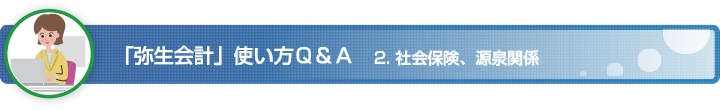 「弥生会計」使い方Q＆A　2. 社会保険、源泉関係